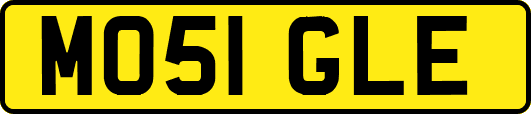 MO51 GLE